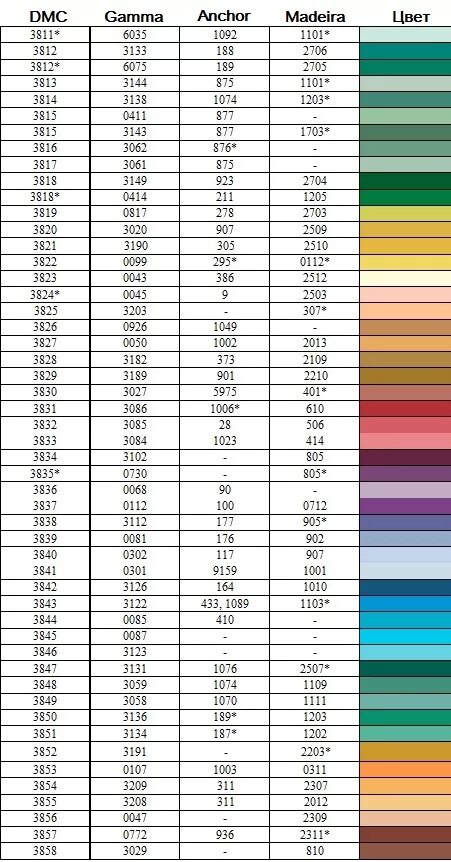 | DMC | Gamma | Anchor | Madeira | Цвет |
|---|---|---|---|---|
| 3811* | 6035 | 1092 | 1101* | |
| 3812 | 3133 | 188 | 2706 | |
| 3812* | 6075 | 189 | 2705 | |
| 3813 | 3144 | 875 | 1101* | |
| 3814 | 3138 | 1074 | 1203* | |
| 3815 | 0411 | 877 | - | |
| 3815 | 3143 | 877 | 1703* | |
| 3816 | 3062 | 876* | - | |
| 3817 | 3061 | 875 | - | |
| 3818 | 3149 | 923 | 2704 | |
| 3818* | 0414 | 211 | 1205 | |
| 3819 | 0817 | 278 | 2703 | |
| 3820 | 3020 | 907 | 2509 | |
| 3821 | 3190 | 305 | 2510 | |
| 3822 | 0099 | 295* | 0112* | |
| 3823 | 0043 | 386 | 2512 | |
| 3824* | 0045 | 9 | 2503 | |
| 3825 | 3203 | - | 307* | |
| 3826 | 0926 | 1049 | - | |
| 3827 | 0050 | 1002 | 2013 | |
| 3828 | 3182 | 373 | 2109 | |
| 3829 | 3189 | 901 | 2210 | |
| 3830 | 3027 | 5975 | 401* | |
| 3831 | 3086 | 1006* | 610 | |
| 3832 | 3085 | 28 | 506 | |
| 3833 | 3084 | 1023 | 414 | |
| 3834 | 3102 | - | 805 | |
| 3835* | 0730 | - | 805* | |
| 3836 | 0068 | 90 | - | |
| 3837 | 0112 | 100 | 0712 | |
| 3838 | 3112 | 177 | 905* | |
| 3839 | 0081 | 176 | 902 | |
| 3840 | 0302 | 117 | 907 | |
| 3841 | 0301 | 9159 | 1001 | |
| 3842 | 3126 | 164 | 1010 | |
| 3843 | 3122 | 433, 1089 | 1103* | |
| 3844 | 0085 | 410 | - | |
| 3845 | 0087 | - | - | |
| 3846 | 3123 | - | - | |
| 3847 | 3131 | 1076 | 2507* | |
| 3848 | 3059 | 1074 | 1109 | |
| 3849 | 3058 | 1070 | 1111 | |
| 3850 | 3136 | 189* | 1203 | |
| 3851 | 3134 | 187* | 1202 | |
| 3852 | 3191 | - | 2203* | |
| 3853 | 0107 | 1003 | 0311 | |
| 3854 | 3209 | 311 | 2307 | |
| 3855 | 3208 | 311 | 2012 | |
| 3856 | 0047 | - | 2309 | |
| 3857 | 0772 | 936 | 2311* | |
| 3858 | 3029 | - | 810 | |